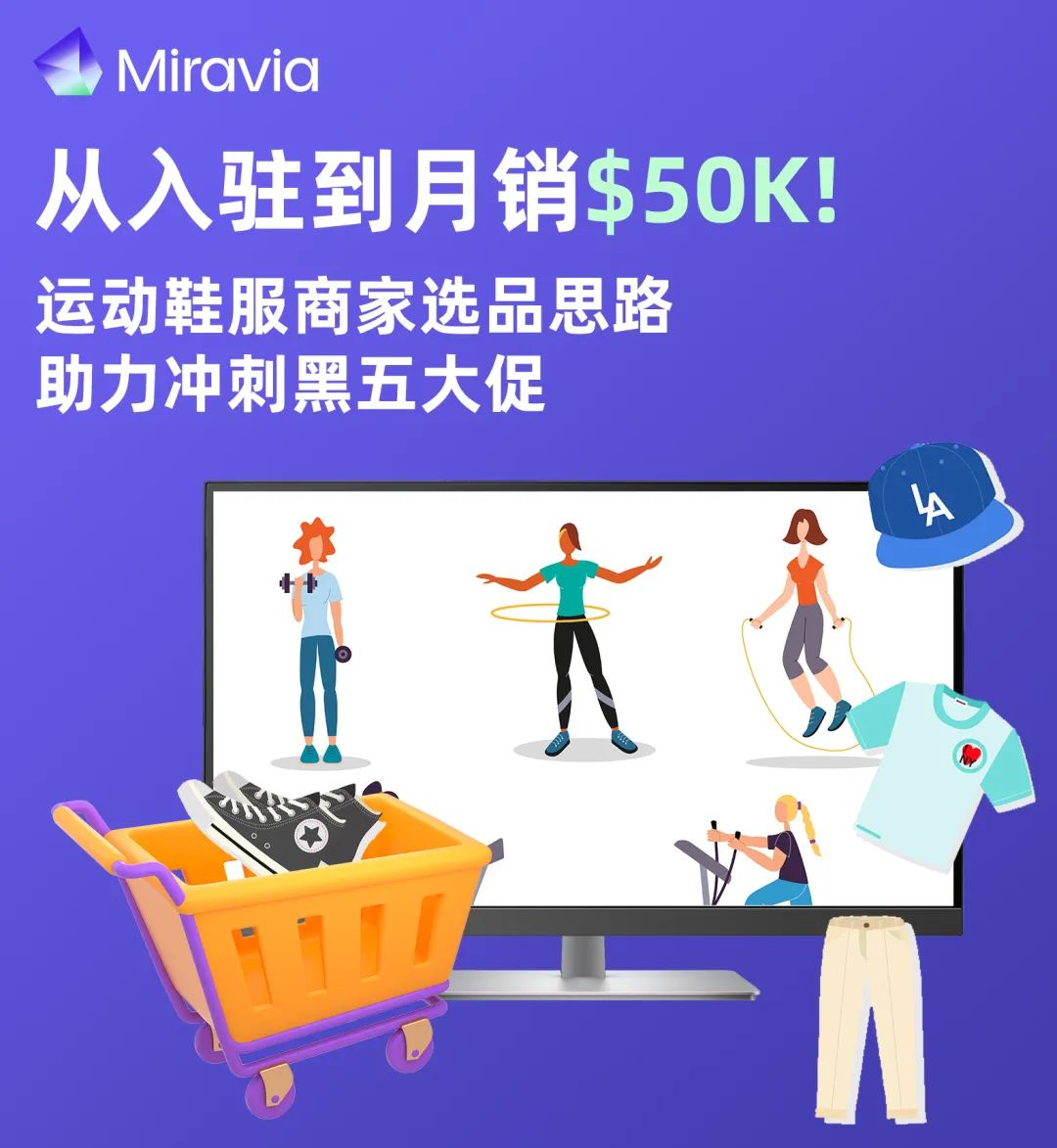 Miravia

从入驻到月销$50K!

运动鞋服商家选品思路
助力冲刺黑五大促

LA